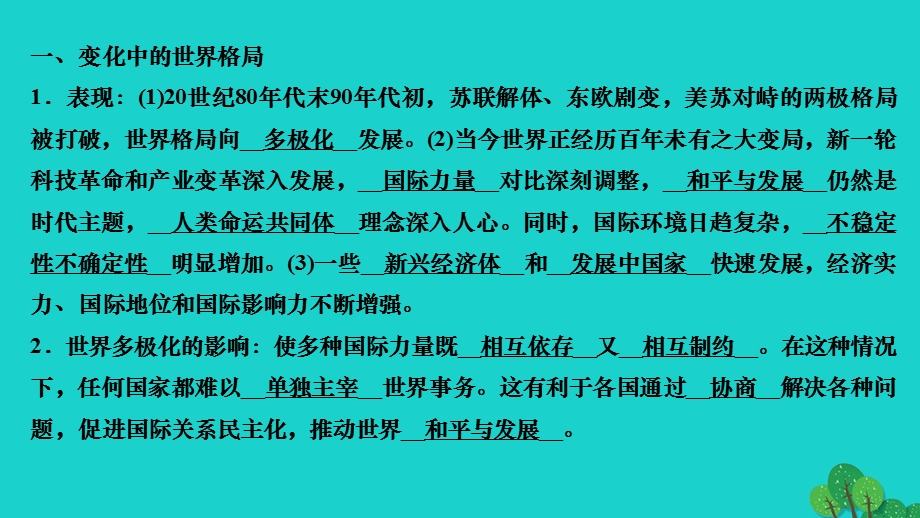 一、变化中的世界格局

1．表现：(1)20世纪80年代末90年代初，苏联解体、东欧剧变，美苏对峙的两极格局被打破，世界格局向__多极化__发展。(2)当今世界正经历百年未有之大变局，新一轮科技革命和产业变革深入发展，__国际力量__对比深刻调整，__和平与发展__仍然是时代主题，__人类命运共同体__理念深入人心。同时，国际环境日趋复杂，__不稳定性不确定性__明显增加。(3)一些__新兴经济体__和__发展中国家__快速发展，经济实力、国际地位和国际影响力不断增强。

2．世界多极化的影响：使多种国际力量既__相互依存__又__相互制约__。在这种情况下，任何国家都难以__单独主宰__世界事务。这有利于各国通过__协商__解决各种问题，促进国际关系民主化，推动世界__和平与发展__。